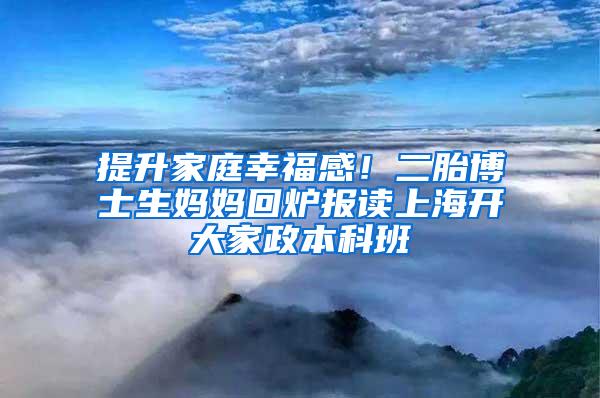 提升家庭幸福感！二胎博士生妈妈回炉报读上海开大家政本科班